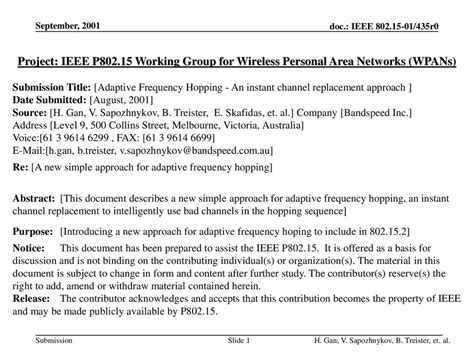 September, 2001

doc.: IEEE 802.15-01/435r0

Project: IEEE P802.15 Working Group for Wireless Personal Area Networks (WPANs)

Submission Title: [Adaptive Frequency Hopping - An instant channel replacement approach ]
Date Submitted: [August, 2001]
Source: [H. Gan, V. Sapozhnykov, B. Treister, E. Skafidas, et. al.] Company [Bandspeed Inc.]
Address [Level 9, 500 Collins Street, Melbourne, Victoria, Australia]
Voice:[61 3 9614 6299 , FAX: [61 3 9614 6699]
E-Mail:[h.gan, b.treister, v.sapozhnykov@bandspeed.com.au]
Re: [A new simple approach for adaptive frequency hopping]

Abstract: [This document describes a new simple approach for adaptive frequency hopping, an instant channel replacement to intelligently use bad channels in the hopping sequence]

Purpose: [Introducing a new approach for adaptive frequency hoping to include in 802.15.2]
Notice: This document has been prepared to assist the IEEE P802.15. It is offered as a basis for discussion and is not binding on the contributing individual(s) or organization(s). The material in this document is subject to change in form and content after further study. The contributor(s) reserve(s) the right to add, amend or withdraw material contained herein.
Release: The contributor acknowledges and accepts that this contribution becomes the property of IEEE and may be made publicly available by P802.15.

Submission

Slide 1

H. Gan, V. Sapozhnykov, B. Treister, et. al.